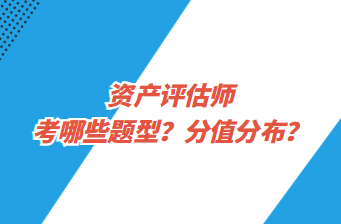 资产评估师
考哪些题型？分值分布？